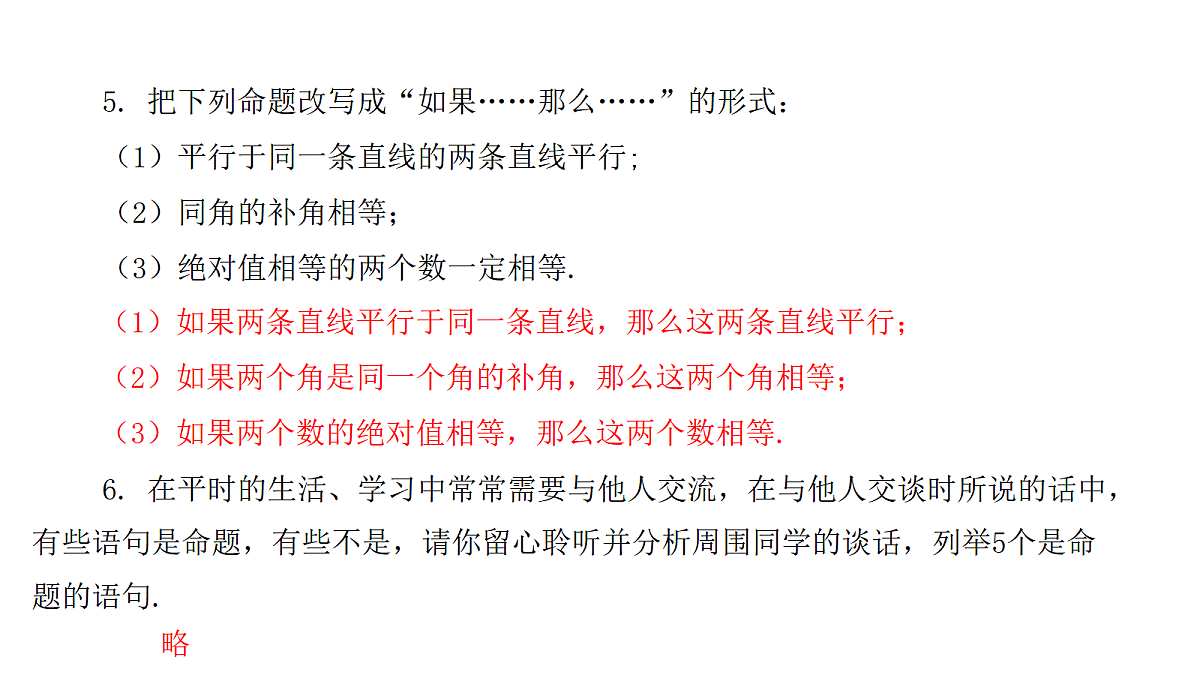 5. 把下列命题改写成“如果……那么……”的形式：

（1）平行于同一条直线的两条直线平行;

（2）同角的补角相等；

（3）绝对值相等的两个数一定相等.

（1）如果两条直线平行于同一条直线，那么这两条直线平行；

（2）如果两个角是同一个角的补角，那么这两个角相等；

（3）如果两个数的绝对值相等，那么这两个数相等.

6. 在平时的生活、学习中常常需要与他人交流，在与他人交谈时所说的话中，有些语句是命题，有些不是，请你留心聆听并分析周围同学的谈话，列举5个是命题的语句.

略